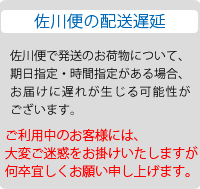 佐川便の配送遅延

佐川便で発送のお荷物について、期日指定・時間指定がある場合、お届けに遅れが生じる可能性がございます。

ご利用中のお客様には、大変ご迷惑をお掛けいたしますが何卒宜しくお願い申し上げます。